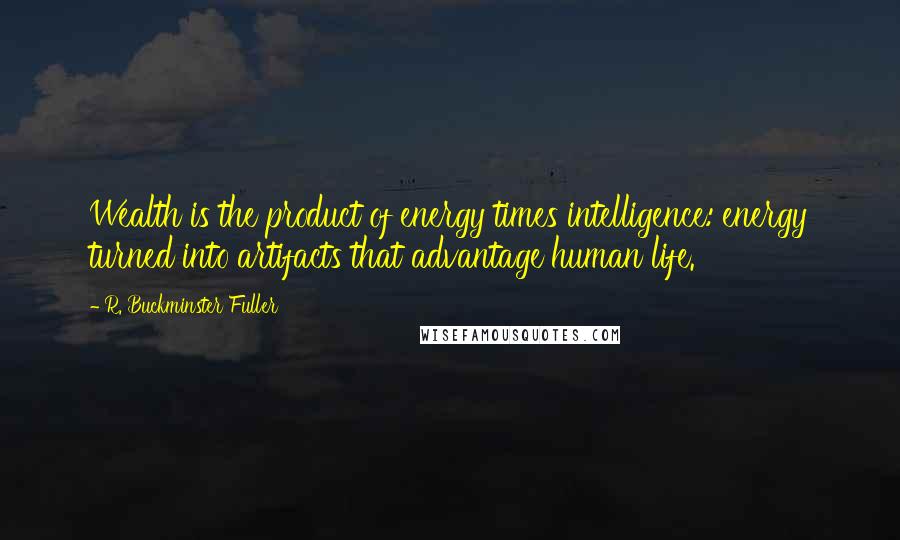 Wealth is the product of energy times intelligence: energy turned into artifacts that advantage human life.

- R. Buckminster Fuller

WISEFAMOUSQUOTES.COM